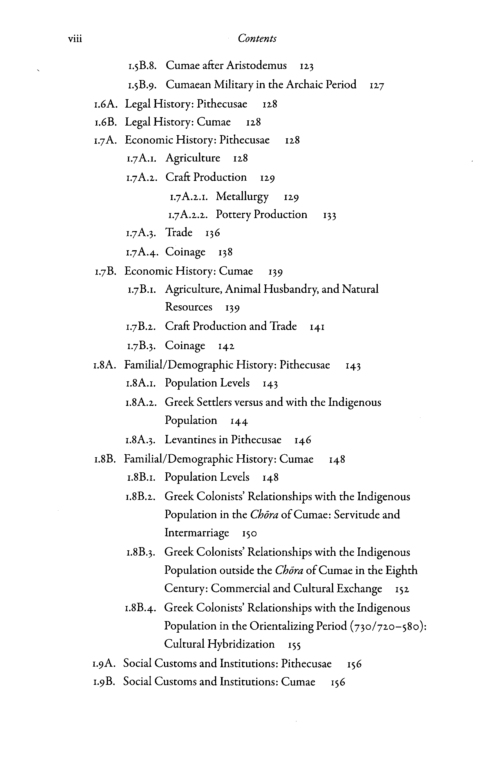 viii Contents

1.5B.8. Cumae after Aristodemus 123
1.5B.9. Cumaean Military in the Archaic Period 127
1.6A. Legal History: Pithecusae 128
1.6B. Legal History: Cumae 128
1.7A. Economic History: Pithecusae 128
1.7A.1. Agriculture 128
1.7A.2. Craft Production 129
1.7A.2.1. Metallurgy 129
1.7A.2.2. Pottery Production 133
1.7A.3. Trade 136
1.7A.4. Coinage 138
1.7B. Economic History: Cumae 139
1.7B.1. Agriculture, Animal Husbandry, and Natural Resources 139
1.7B.2. Craft Production and Trade 141
1.7B.3. Coinage 142
1.8A. Familial/Demographic History: Pithecusae 143
1.8A.1. Population Levels 143
1.8A.2. Greek Settlers versus and with the Indigenous Population 144
1.8A.3. Levantines in Pithecusae 146
1.8B. Familial/Demographic History: Cumae 148
1.8B.1. Population Levels 148
1.8B.2. Greek Colonists' Relationships with the Indigenous Population in the Chōra of Cumae: Servitude and Intermarriage 150
1.8B.3. Greek Colonists' Relationships with the Indigenous Population outside the Chōra of Cumae in the Eighth Century: Commercial and Cultural Exchange 152
1.8B.4. Greek Colonists' Relationships with the Indigenous Population in the Orientalizing Period (730/720–580): Cultural Hybridization 155
1.9A. Social Customs and Institutions: Pithecusae 156
1.9B. Social Customs and Institutions: Cumae 156